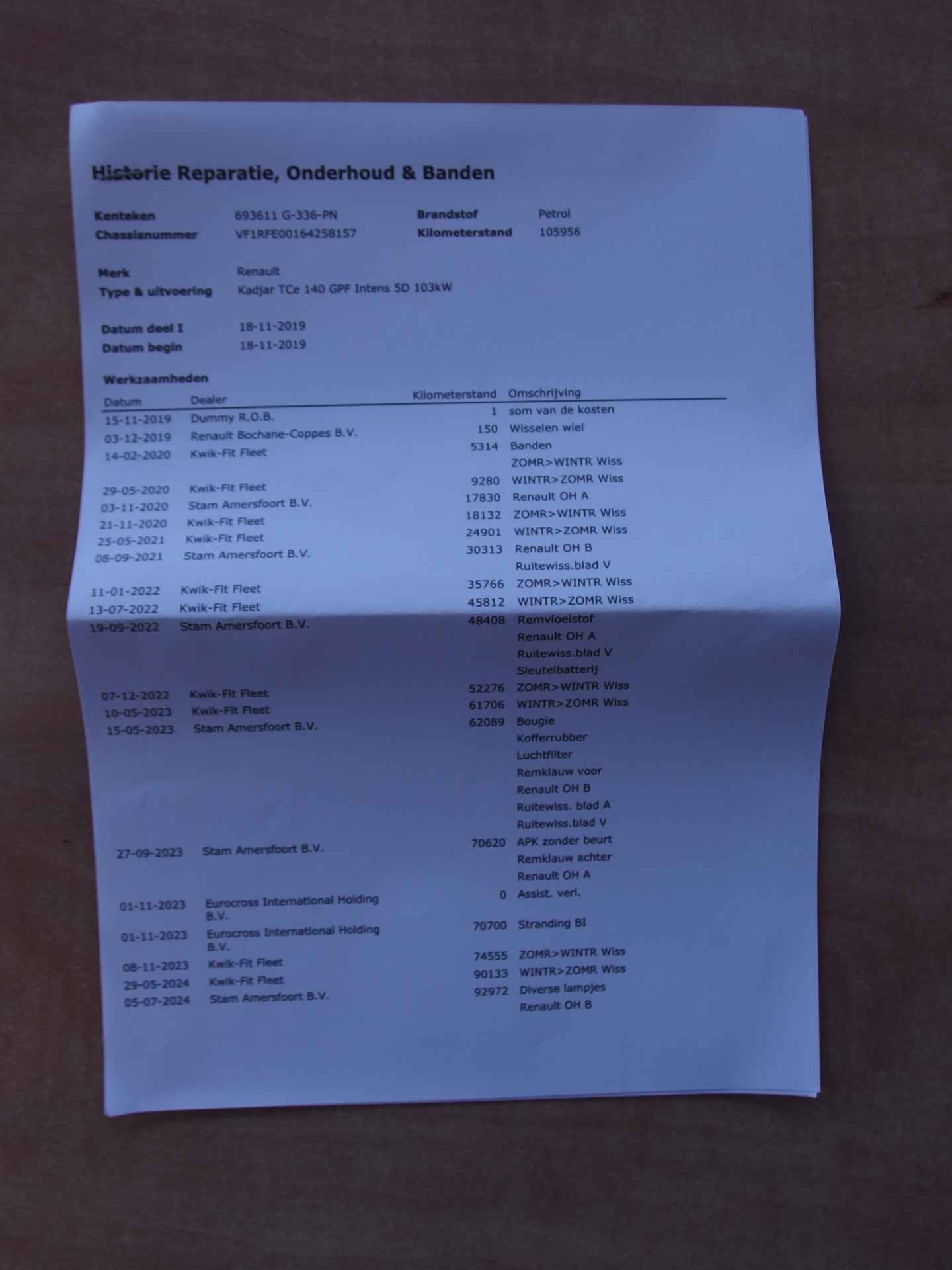 Historie Reparatie, Onderhoud & Banden

Kenteken 693611 G-336-PN Brandstof Petrol
Chassisnummer VF1RFE00164258157 Kilometerstand 105956

Merk Renault
Type & uitvoering Kadjar TCe 140 GPF Intens 5D 103kW

Datum deel I 18-11-2019
Datum begin 18-11-2019

Werkzaamheden

| Datum | Dealer | Kilometerstand | Omschrijving |
|---|---|---|---|
| 15-11-2019 | Dummy R.O.B. | 1 | som van de kosten |
| 03-12-2019 | Renault Bochane-Coppes B.V. | 150 | Wisselen wiel |
| 14-02-2020 | Kwik-Fit Fleet | 5314 | Banden |
| | | | ZOMR>WINTR Wiss |
| 29-05-2020 | Kwik-Fit Fleet | 9280 | WINTR>ZOMR Wiss |
| 03-11-2020 | Stam Amersfoort B.V. | 17830 | Renault OH A |
| 21-11-2020 | Kwik-Fit Fleet | 18132 | ZOMR>WINTR Wiss |
| 25-05-2021 | Kwik-Fit Fleet | 24901 | WINTR>ZOMR Wiss |
| 08-09-2021 | Stam Amersfoort B.V. | 30313 | Renault OH B |
| | | | Ruitewiss.blad V |
| 11-01-2022 | Kwik-Fit Fleet | 35766 | ZOMR>WINTR Wiss |
| 13-07-2022 | Kwik-Fit Fleet | 45812 | WINTR>ZOMR Wiss |
| 19-09-2022 | Stam Amersfoort B.V. | 48408 | Remvloeistof |
| | | | Renault OH A |
| | | | Ruitewiss.blad V |
| | | | Sleutelbatterij |
| 07-12-2022 | Kwik-Fit Fleet | 52276 | ZOMR>WINTR Wiss |
| 10-05-2023 | Kwik-Fit Fleet | 61706 | WINTR>ZOMR Wiss |
| 15-05-2023 | Stam Amersfoort B.V. | 62089 | Bougie |
| | | | Kofferrubber |
| | | | Luchtfilter |
| | | | Remklauw voor |
| | | | Renault OH B |
| | | | Ruitewiss. blad A |
| | | | Ruitewiss.blad V |
| 27-09-2023 | Stam Amersfoort B.V. | 70620 | APK zonder beurt |
| | | | Remklauw achter |
| | | | Renault OH A |
| 01-11-2023 | Eurocross International Holding B.V. | 0 | Assist. verl. |
| 01-11-2023 | Eurocross International Holding B.V. | 70700 | Stranding BI |
| 08-11-2023 | Kwik-Fit Fleet | 74555 | ZOMR>WINTR Wiss |
| 29-05-2024 | Kwik-Fit Fleet | 90133 | WINTR>ZOMR Wiss |
| 05-07-2024 | Stam Amersfoort B.V. | 92972 | Diverse lampjes |
| | | | Renault OH B |